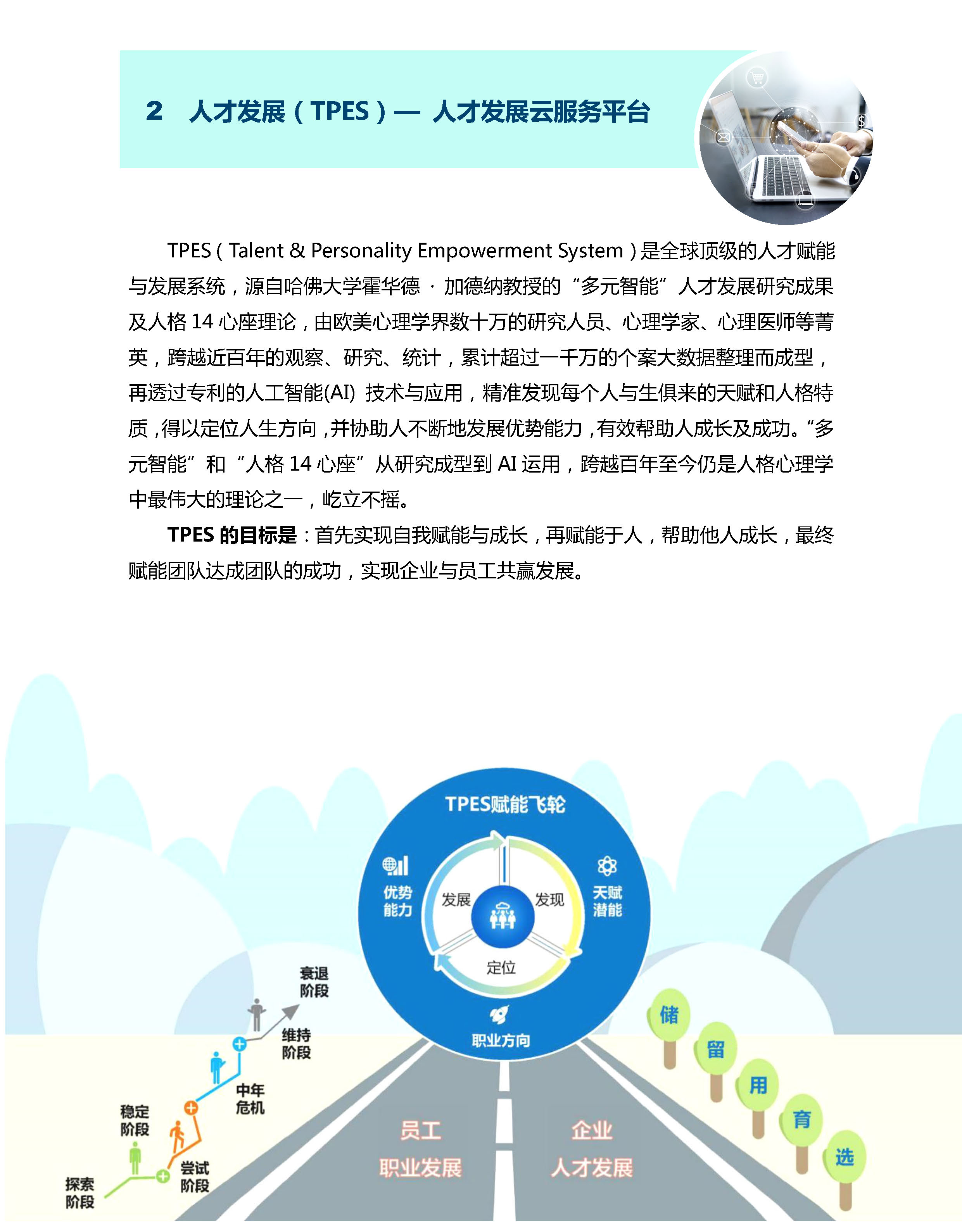 2 人才发展（TPES）— 人才发展云服务平台

TPES（Talent & Personality Empowerment System）是全球顶级的人才赋能与发展系统，源自哈佛大学霍华德·加德纳教授的“多元智能”人才发展研究成果及人格14心座理论，由欧美心理学界数十万的研究人员、心理学家、心理医师等菁英，跨越近百年的观察、研究、统计，累计超过一千万的个案大数据整理而成型，再透过专利的人工智能(AI)技术与应用，精准发现每个人与生俱来的天赋和人格特质，得以定位人生方向，并协助人不断地发展优势能力，有效帮助人成长及成功。“多元智能”和“人格14心座”从研究成型到AI运用，跨越百年至今仍是人格心理学中最伟大的理论之一，屹立不摇。

TPES的目标是：首先实现自我赋能与成长，再赋能于人，帮助他人成长，最终赋能团队达成团队的成功，实现企业与员工共赢发展。

TPES赋能飞轮

优势
能力

发展

发现

天赋
潜能

定位

职业方向

衰退
阶段

维持
阶段

中年
危机

稳定
阶段

尝试
阶段

探索
阶段

员工
职业发展

企业
人才发展

储

留

用

育

选